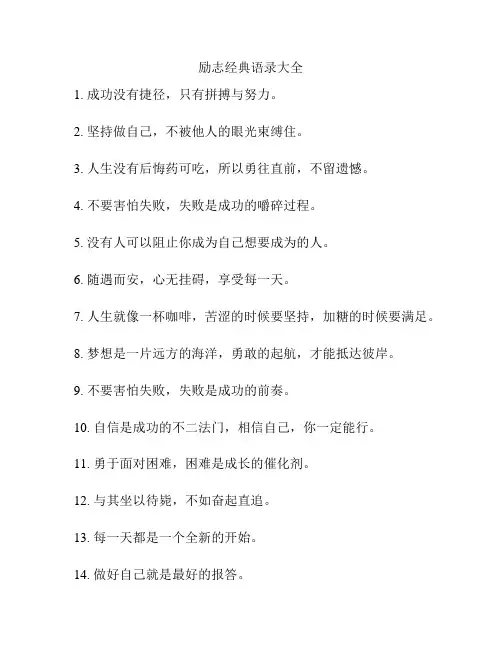 励志经典语录大全

1. 成功没有捷径，只有拼搏与努力。

2. 坚持做自己，不被他人的眼光束缚住。

3. 人生没有后悔药可吃，所以勇往直前，不留遗憾。

4. 不要害怕失败，失败是成功的嚼碎过程。

5. 没有人可以阻止你成为自己想要成为的人。

6. 随遇而安，心无挂碍，享受每一天。

7. 人生就像一杯咖啡，苦涩的时候要坚持，加糖的时候要满足。

8. 梦想是一片远方的海洋，勇敢的起航，才能抵达彼岸。

9. 不要害怕失败，失败是成功的前奏。

10. 自信是成功的不二法门，相信自己，你一定能行。

11. 勇于面对困难，困难是成长的催化剂。

12. 与其坐以待毙，不如奋起直追。

13. 每一天都是一个全新的开始。

14. 做好自己就是最好的报答。